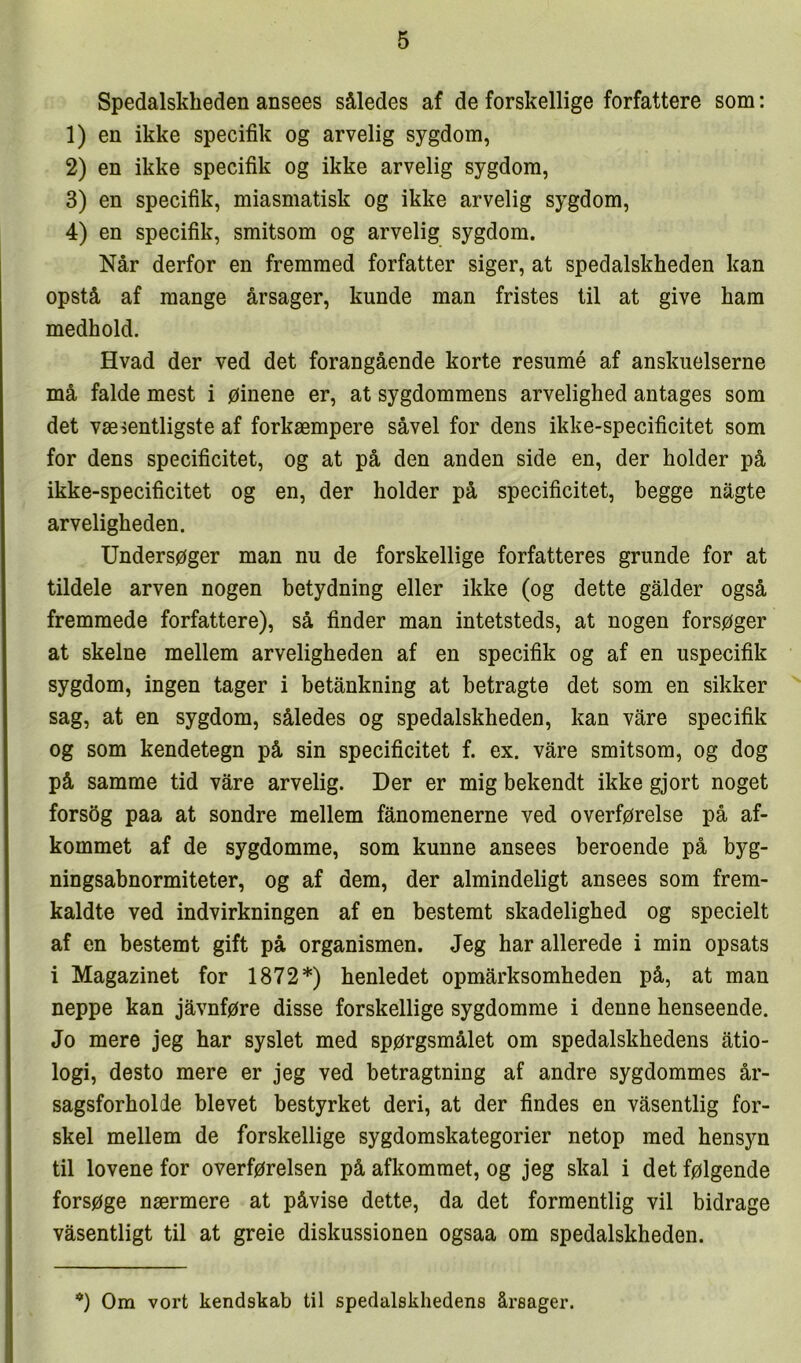 5

Spedalskheden ansees således af de forskellige forfattere som:
1) en ikke specifik og arvelig sygdom,
2) en ikke specifik og ikke arvelig sygdom,
3) en specifik, miasmatisk og ikke arvelig sygdom,
4) en specifik, smitsom og arvelig sygdom.
Når derfor en fremmed forfatter siger, at spedalskheden kan opstå af mange årsager, kunde man fristes til at give ham medhold.

Hvad der ved det forangående korte resumé af anskuelserne må falde mest i øinene er, at sygdommens arvelighed antages som det væsentligste af forkæmpere såvel for dens ikke-specificitet som for dens specificitet, og at på den anden side en, der holder på ikke-specificitet og en, der holder på specificitet, begge nägte arveligheden.

Undersøger man nu de forskellige forfatteres grunde for at tildele arven nogen betydning eller ikke (og dette gälder også fremmede forfattere), så finder man intetsteds, at nogen forsøger at skelne mellem arveligheden af en specifik og af en uspecifik sygdom, ingen tager i betänkning at betragte det som en sikker sag, at en sygdom, således og spedalskheden, kan väre specifik og som kendetegn på sin specificitet f. ex. väre smitsom, og dog på samme tid väre arvelig. Der er mig bekendt ikke gjort noget forsög paa at sondre mellem fänomenerne ved overførelse på afkommet af de sygdomme, som kunne ansees beroende på bygningsabnormiteter, og af dem, der almindeligt ansees som fremkaldte ved indvirkningen af en bestemt skadelighed og specielt af en bestemt gift på organismen. Jeg har allerede i min opsats i Magazinet for 1872*) henledet opmärksomheden på, at man neppe kan jävnføre disse forskellige sygdomme i denne henseende. Jo mere jeg har syslet med spørgsmålet om spedalskhedens ätiologi, desto mere er jeg ved betragtning af andre sygdommes årsagsforholde blevet bestyrket deri, at der findes en väsentlig forskel mellem de forskellige sygdomskategorier netop med hensyn til lovene for overførelsen på afkommet, og jeg skal i det følgende forsøge nærmere at påvise dette, da det formentlig vil bidrage väsentligt til at greie diskussionen ogsaa om spedalskheden.

*) Om vort kendskab til spedalskhedens årsager.